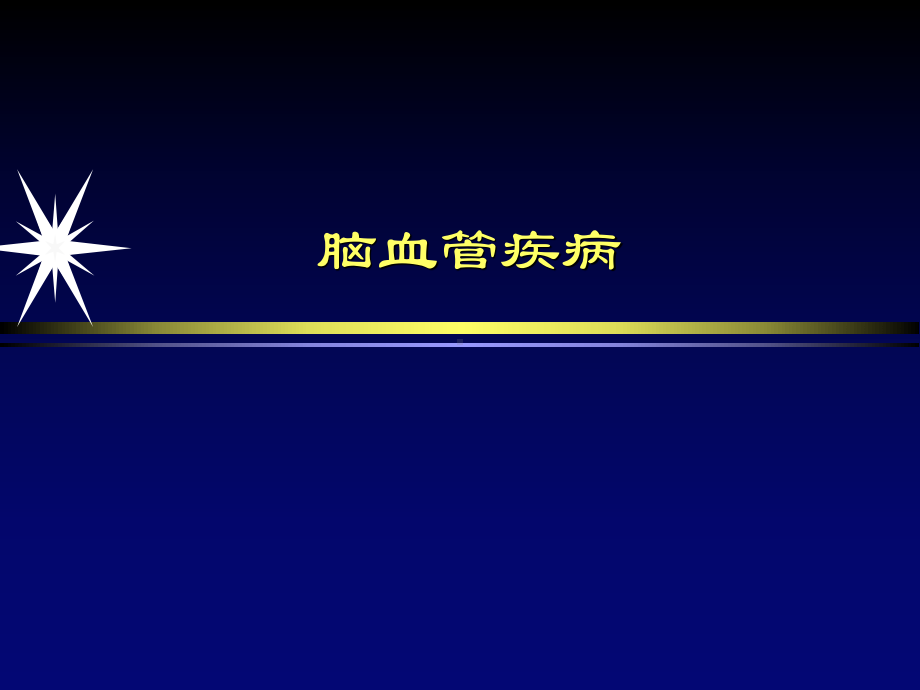 脑血管疾病